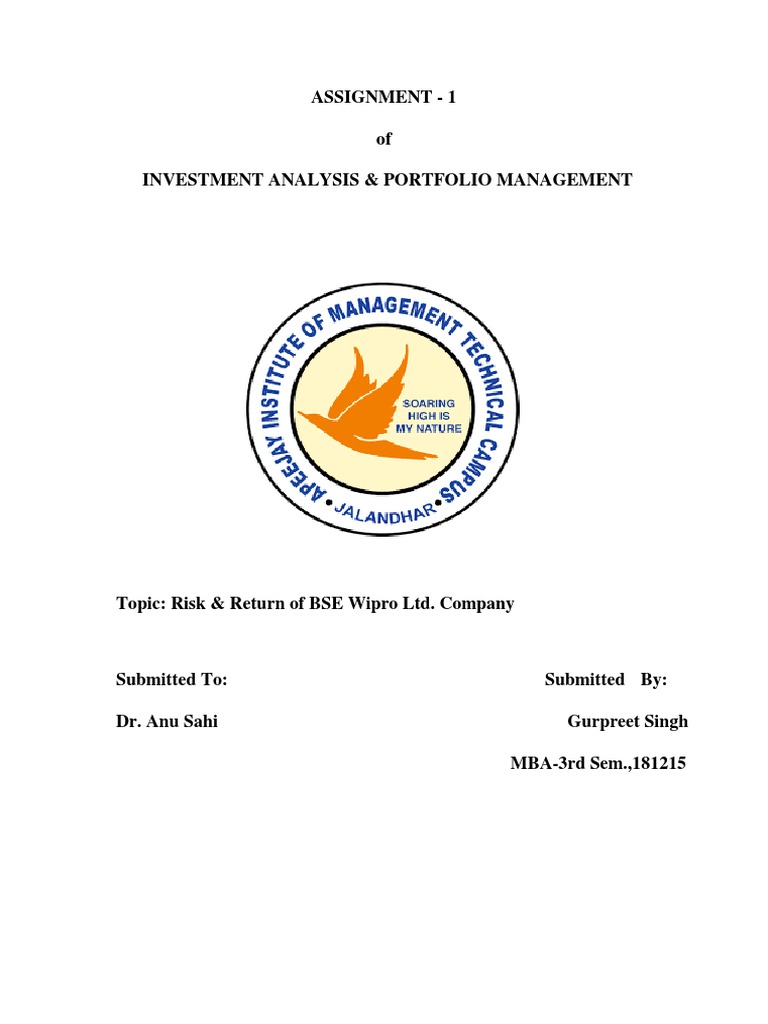 ASSIGNMENT - 1

of

INVESTMENT ANALYSIS & PORTFOLIO MANAGEMENT

APEEJAY INSTITUTE OF MANAGEMENT TECHNICAL CAMPUS

SOARING HIGH IS MY NATURE

JALANDHAR

Topic: Risk & Return of BSE Wipro Ltd. Company

Submitted To:

Dr. Anu Sahi

Submitted By:

Gurpreet Singh

MBA-3rd Sem.,181215